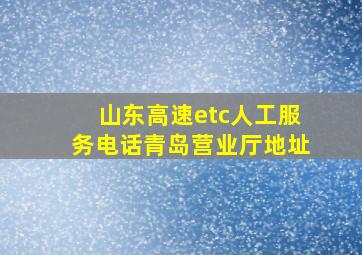 山东高速etc人工服务电话青岛营业厅地址